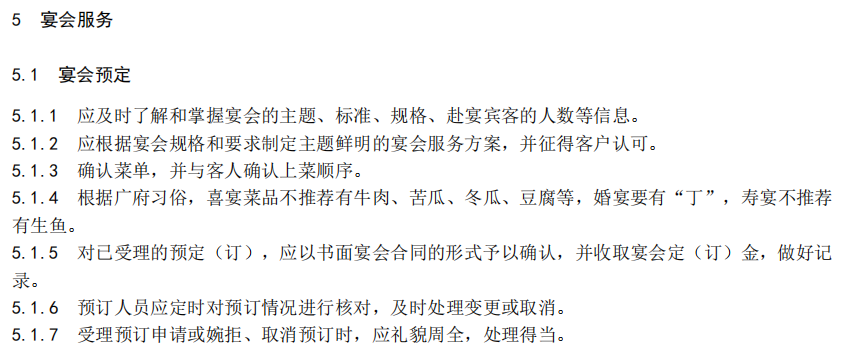 5　宴会服务

5.1　宴会预定

5.1.1　应及时了解和掌握宴会的主题、标准、规格、赴宴宾客的人数等信息。

5.1.2　应根据宴会规格和要求制定主题鲜明的宴会服务方案，并征得客户认可。

5.1.3　确认菜单，并与客人确认上菜顺序。

5.1.4　根据广府习俗，喜宴菜品不推荐有牛肉、苦瓜、冬瓜、豆腐等，婚宴要有“丁”，寿宴不推荐有生鱼。

5.1.5　对已受理的预定（订），应以书面宴会合同的形式予以确认，并收取宴会定（订）金，做好记录。

5.1.6　预订人员应定时对预订情况进行核对，及时处理变更或取消。

5.1.7　受理预订申请或婉拒、取消预订时，应礼貌周全，处理得当。